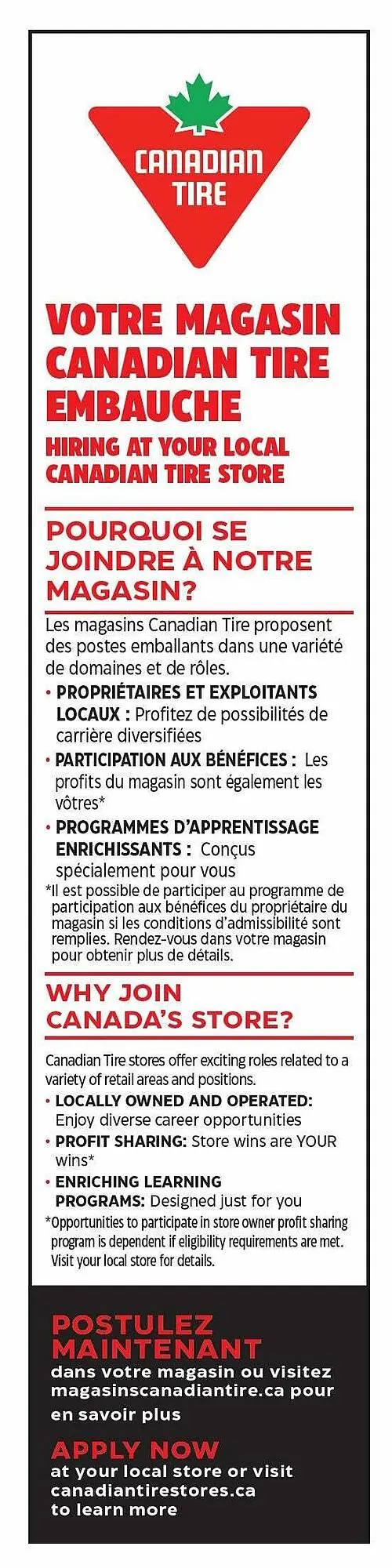 CANADIAN TIRE

VOTRE MAGASIN CANADIAN TIRE EMBAUCHE

HIRING AT YOUR LOCAL CANADIAN TIRE STORE

POURQUOI SE JOINDRE À NOTRE MAGASIN?

Les magasins Canadian Tire proposent des postes emballants dans une variété de domaines et de rôles.

• PROPRIÉTAIRES ET EXPLOITANTS LOCAUX : Profitez de possibilités de carrière diversifiées

• PARTICIPATION AUX BÉNÉFICES : Les profits du magasin sont également les vôtres*

• PROGRAMMES D'APPRENTISSAGE ENRICHISSANTS : Conçus spécialement pour vous

*Il est possible de participer au programme de participation aux bénéfices du propriétaire du magasin si les conditions d'admissibilité sont remplies. Rendez-vous dans votre magasin pour obtenir plus de détails.

WHY JOIN CANADA'S STORE?

Canadian Tire stores offer exciting roles related to a variety of retail areas and positions.

• LOCALLY OWNED AND OPERATED: Enjoy diverse career opportunities

• PROFIT SHARING: Store wins are YOUR wins*

• ENRICHING LEARNING PROGRAMS: Designed just for you

*Opportunities to participate in store owner profit sharing program is dependent if eligibility requirements are met. Visit your local store for details.

POSTULEZ MAINTENANT

dans votre magasin ou visitez magasinscanadiantire.ca pour en savoir plus

APPLY NOW

at your local store or visit canadiantirestores.ca to learn more